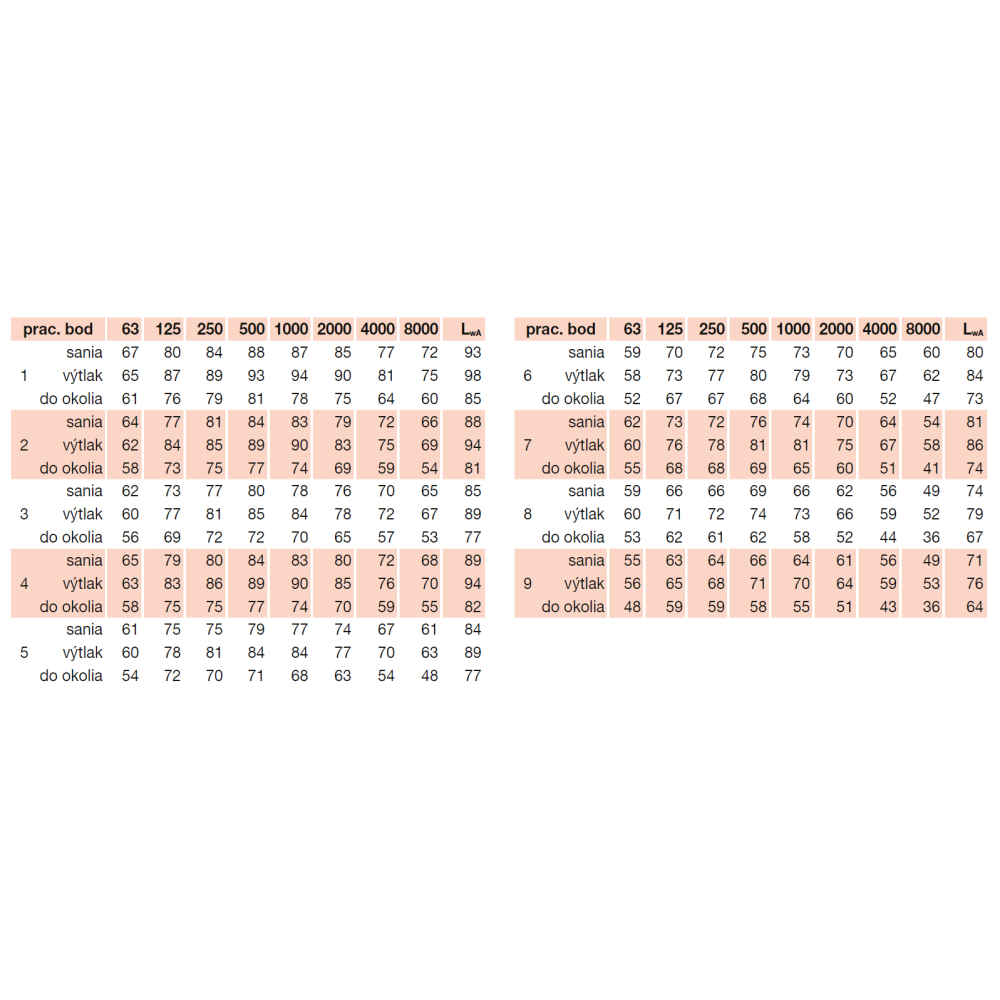 | prac. bod | | 63 | 125 | 250 | 500 | 1000 | 2000 | 4000 | 8000 | $L_{wA}$ |
|---|---|---|---|---|---|---|---|---|---|---|
| | sania | 67 | 80 | 84 | 88 | 87 | 85 | 77 | 72 | 93 |
| 1 | výtlak | 65 | 87 | 89 | 93 | 94 | 90 | 81 | 75 | 98 |
| | do okolia | 61 | 76 | 79 | 81 | 78 | 75 | 64 | 60 | 85 |
| | sania | 64 | 77 | 81 | 84 | 83 | 79 | 72 | 66 | 88 |
| 2 | výtlak | 62 | 84 | 85 | 89 | 90 | 83 | 75 | 69 | 94 |
| | do okolia | 58 | 73 | 75 | 77 | 74 | 69 | 59 | 54 | 81 |
| | sania | 62 | 73 | 77 | 80 | 78 | 76 | 70 | 65 | 85 |
| 3 | výtlak | 60 | 77 | 81 | 85 | 84 | 78 | 72 | 67 | 89 |
| | do okolia | 56 | 69 | 72 | 72 | 70 | 65 | 57 | 53 | 77 |
| | sania | 65 | 79 | 80 | 84 | 83 | 80 | 72 | 68 | 89 |
| 4 | výtlak | 63 | 83 | 86 | 89 | 90 | 85 | 76 | 70 | 94 |
| | do okolia | 58 | 75 | 75 | 77 | 74 | 70 | 59 | 55 | 82 |
| | sania | 61 | 75 | 75 | 79 | 77 | 74 | 67 | 61 | 84 |
| 5 | výtlak | 60 | 78 | 81 | 84 | 84 | 77 | 70 | 63 | 89 |
| | do okolia | 54 | 72 | 70 | 71 | 68 | 63 | 54 | 48 | 77 |

| prac. bod | | 63 | 125 | 250 | 500 | 1000 | 2000 | 4000 | 8000 | $L_{wA}$ |
|---|---|---|---|---|---|---|---|---|---|---|
| | sania | 59 | 70 | 72 | 75 | 73 | 70 | 65 | 60 | 80 |
| 6 | výtlak | 58 | 73 | 77 | 80 | 79 | 73 | 67 | 62 | 84 |
| | do okolia | 52 | 67 | 67 | 68 | 64 | 60 | 52 | 47 | 73 |
| | sania | 62 | 73 | 72 | 76 | 74 | 70 | 64 | 54 | 81 |
| 7 | výtlak | 60 | 76 | 78 | 81 | 81 | 75 | 67 | 58 | 86 |
| | do okolia | 55 | 68 | 68 | 69 | 65 | 60 | 51 | 41 | 74 |
| | sania | 59 | 66 | 66 | 69 | 66 | 62 | 56 | 49 | 74 |
| 8 | výtlak | 60 | 71 | 72 | 74 | 73 | 66 | 59 | 52 | 79 |
| | do okolia | 53 | 62 | 61 | 62 | 58 | 52 | 44 | 36 | 67 |
| | sania | 55 | 63 | 64 | 66 | 64 | 61 | 56 | 49 | 71 |
| 9 | výtlak | 56 | 65 | 68 | 71 | 70 | 64 | 59 | 53 | 76 |
| | do okolia | 48 | 59 | 59 | 58 | 55 | 51 | 43 | 36 | 64 |